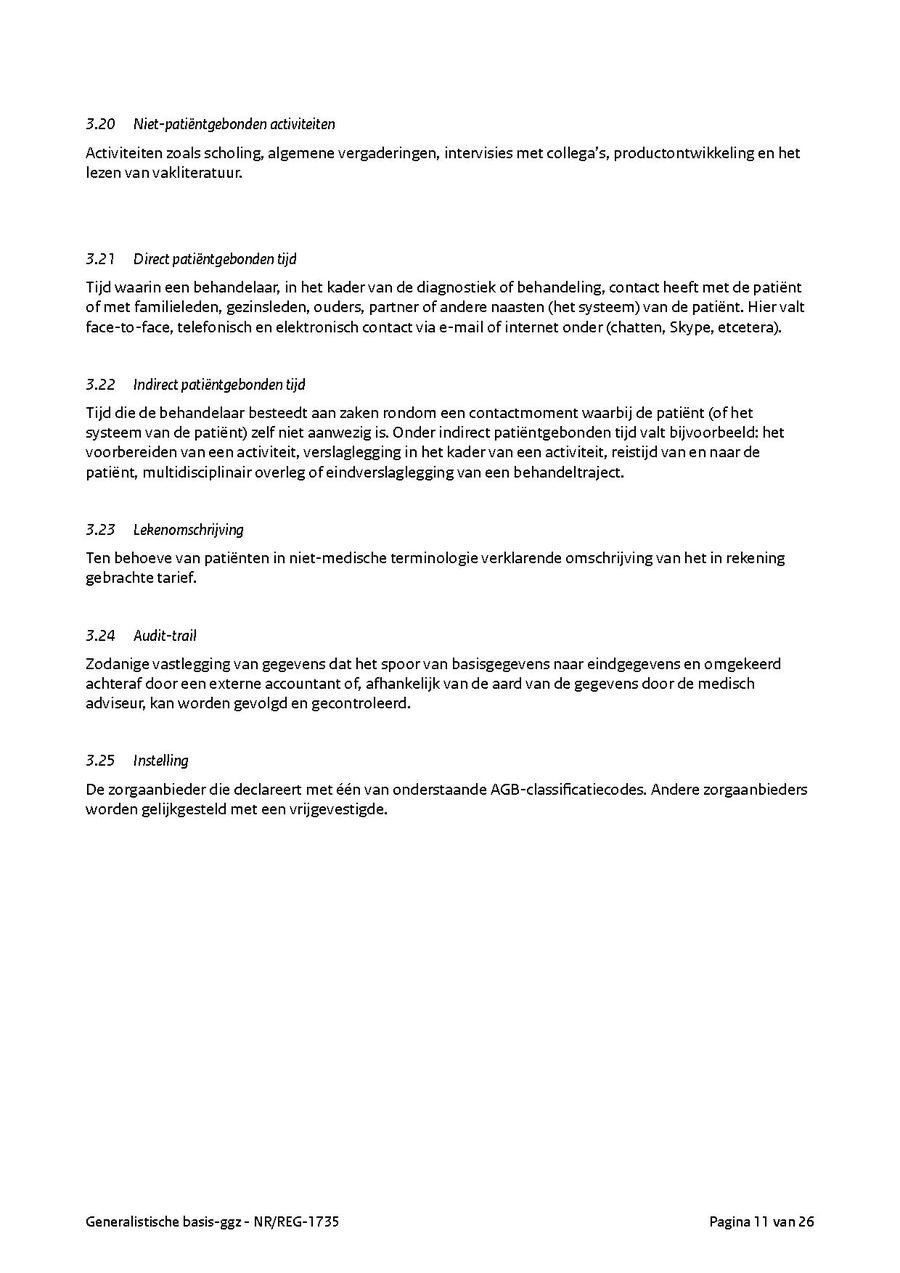 3.20 Niet-patiëntgebonden activiteiten

Activiteiten zoals scholing, algemene vergaderingen, intervisies met collega's, productontwikkeling en het lezen van vakliteratuur.

3.21 Direct patiëntgebonden tijd

Tijd waarin een behandelaar, in het kader van de diagnostiek of behandeling, contact heeft met de patiënt of met familieleden, gezinsleden, ouders, partner of andere naasten (het systeem) van de patiënt. Hier valt face-to-face, telefonisch en elektronisch contact via e-mail of internet onder (chatten, Skype, etcetera).

3.22 Indirect patiëntgebonden tijd

Tijd die de behandelaar besteedt aan zaken rondom een contactmoment waarbij de patiënt (of het systeem van de patiënt) zelf niet aanwezig is. Onder indirect patiëntgebonden tijd valt bijvoorbeeld: het voorbereiden van een activiteit, verslaglegging in het kader van een activiteit, reistijd van en naar de patiënt, multidisciplinair overleg of eindverslaglegging van een behandeltraject.

3.23 Lekenomschrijving

Ten behoeve van patiënten in niet-medische terminologie verklarende omschrijving van het in rekening gebrachte tarief.

3.24 Audit-trail

Zodanige vastlegging van gegevens dat het spoor van basisgegevens naar eindgegevens en omgekeerd achteraf door een externe accountant of, afhankelijk van de aard van de gegevens door de medisch adviseur, kan worden gevolgd en gecontroleerd.

3.25 Instelling

De zorgaanbieder die declareert met één van onderstaande AGB-classificatiecodes. Andere zorgaanbieders worden gelijkgesteld met een vrijgevestigde.

Generalistische basis-ggz - NR/REG-1735

Pagina 11 van 26